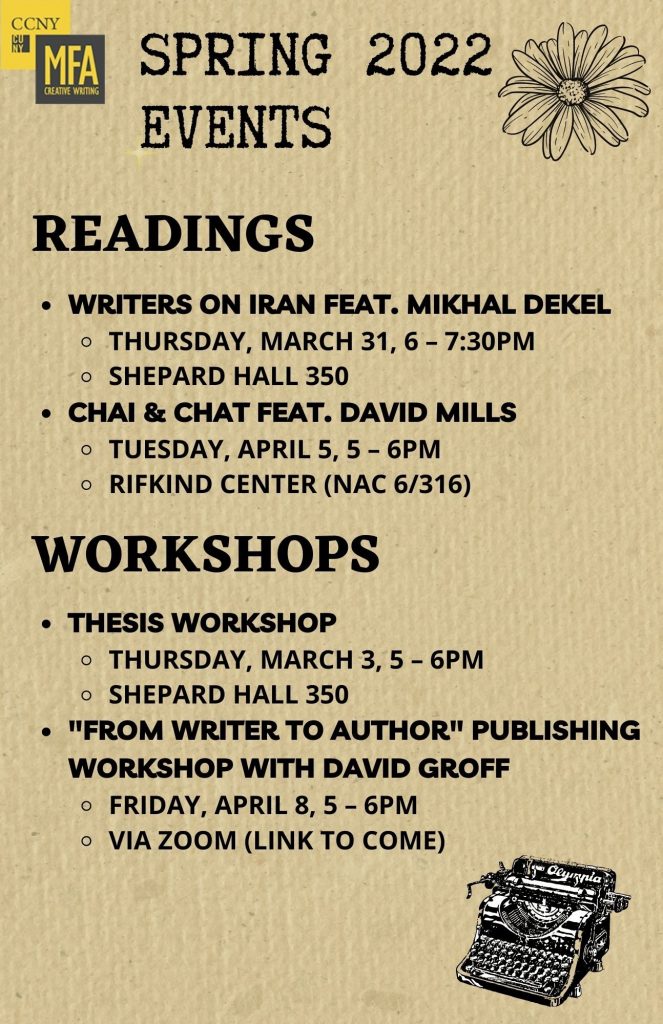 CCNY
CUNY
MFA
CREATIVE WRITING

SPRING 2022 EVENTS

READINGS

- WRITERS ON IRAN FEAT. MIKHAL DEKEL
  - THURSDAY, MARCH 31, 6 – 7:30PM
  - SHEPARD HALL 350
- CHAI & CHAT FEAT. DAVID MILLS
  - TUESDAY, APRIL 5, 5 – 6PM
  - RIFKIND CENTER (NAC 6/316)

WORKSHOPS

- THESIS WORKSHOP
  - THURSDAY, MARCH 3, 5 – 6PM
  - SHEPARD HALL 350
- "FROM WRITER TO AUTHOR" PUBLISHING WORKSHOP WITH DAVID GROFF
  - FRIDAY, APRIL 8, 5 – 6PM
  - VIA ZOOM (LINK TO COME)

Olympia